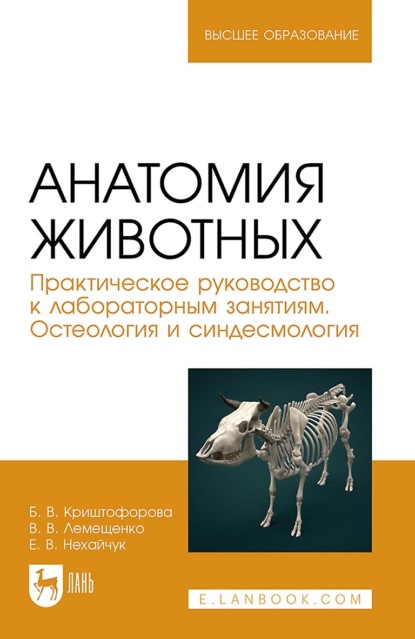 ВЫСШЕЕ ОБРАЗОВАНИЕ

АНАТОМИЯ ЖИВОТНЫХ

Практическое руководство к лабораторным занятиям. Остеология и синдесмология

Б. В. Криштофорова
В. В. Лемещенко
Е. В. Нехайчук

ЛАНЬ

E.LANBOOK.COM